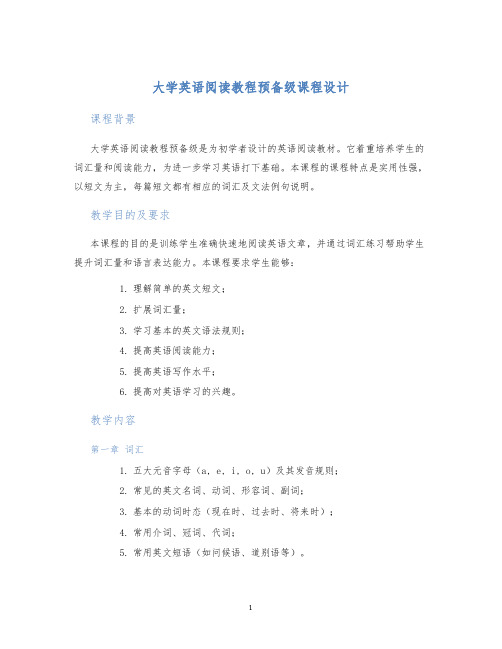 大学英语阅读教程预备级课程设计

课程背景

大学英语阅读教程预备级是为初学者设计的英语阅读教材。它着重培养学生的词汇量和阅读能力，为进一步学习英语打下基础。本课程的课程特点是实用性强，以短文为主，每篇短文都有相应的词汇及文法例句说明。

教学目的及要求

本课程的目的是训练学生准确快速地阅读英语文章，并通过词汇练习帮助学生提升词汇量和语言表达能力。本课程要求学生能够：

1. 理解简单的英文短文；
2. 扩展词汇量；
3. 学习基本的英文语法规则；
4. 提高英语阅读能力；
5. 提高英语写作水平；
6. 提高对英语学习的兴趣。

教学内容

第一章 词汇

1. 五大元音字母（a, e, i, o, u）及其发音规则；
2. 常见的英文名词、动词、形容词、副词；
3. 基本的动词时态（现在时、过去时、将来时）；
4. 常用介词、冠词、代词；
5. 常用英文短语（如问候语、道别语等）。

1